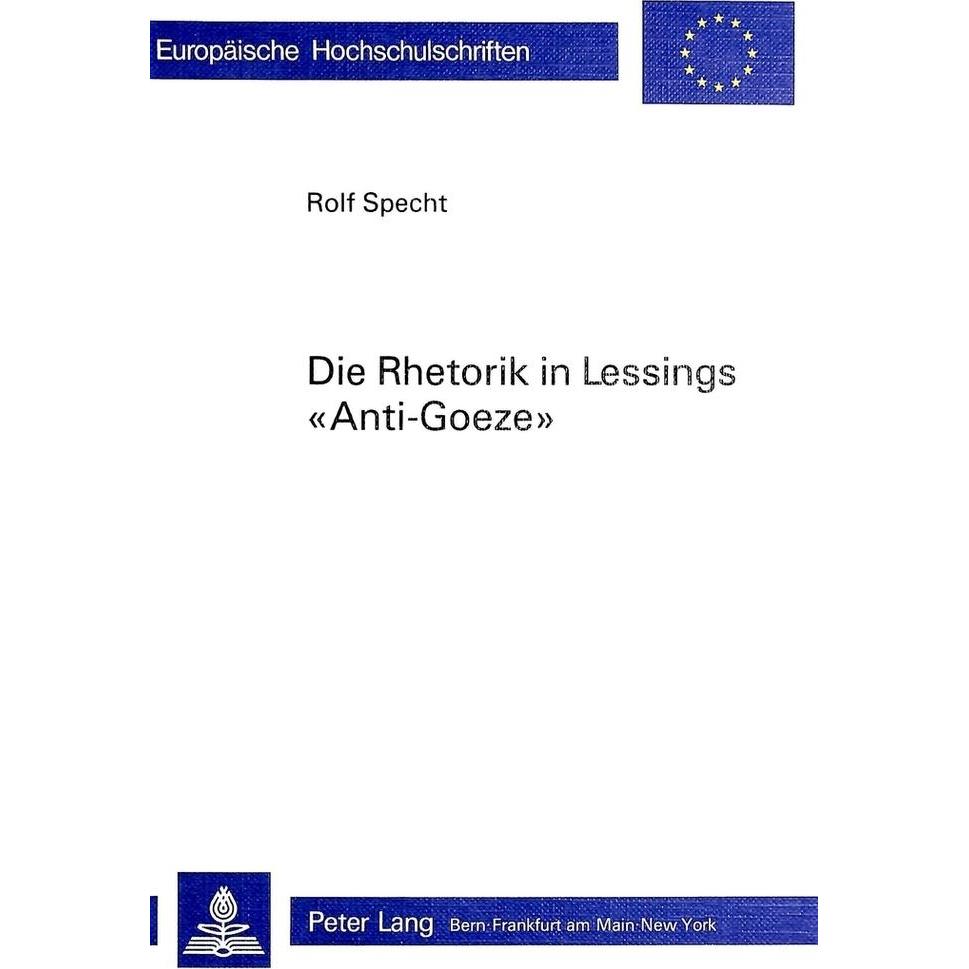 Europäische Hochschulschriften

Rolf Specht

Die Rhetorik in Lessings «Anti-Goeze»

Peter Lang Bern·Frankfurt am Main·New York